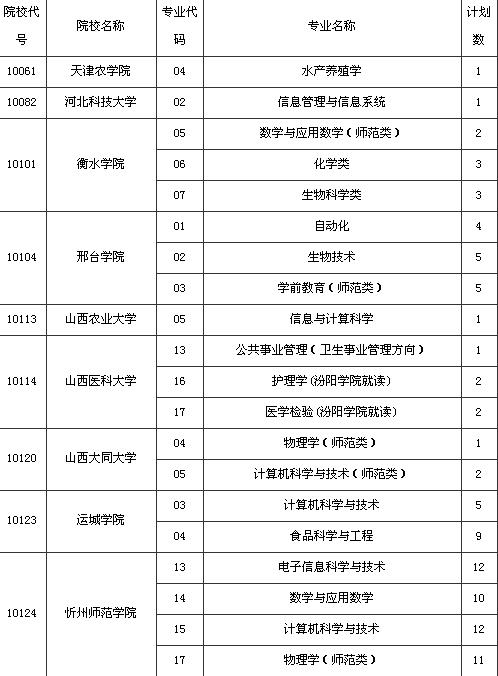 | 院校代号 | 院校名称 | 专业代码 | 专业名称 | 计划数 |
|---|---|---|---|---|
| 10061 | 天津农学院 | 04 | 水产养殖学 | 1 |
| 10082 | 河北科技大学 | 02 | 信息管理与信息系统 | 1 |
| 10101 | 衡水学院 | 05 | 数学与应用数学（师范类） | 2 |
| | | 06 | 化学类 | 3 |
| | | 07 | 生物科学类 | 3 |
| 10104 | 邢台学院 | 01 | 自动化 | 4 |
| | | 02 | 生物技术 | 5 |
| | | 03 | 学前教育（师范类） | 5 |
| 10113 | 山西农业大学 | 05 | 信息与计算科学 | 1 |
| 10114 | 山西医科大学 | 13 | 公共事业管理（卫生事业管理方向） | 1 |
| | | 16 | 护理学(汾阳学院就读) | 2 |
| | | 17 | 医学检验(汾阳学院就读) | 2 |
| 10120 | 山西大同大学 | 04 | 物理学（师范类） | 1 |
| | | 05 | 计算机科学与技术（师范类） | 2 |
| 10123 | 运城学院 | 03 | 计算机科学与技术 | 5 |
| | | 04 | 食品科学与工程 | 9 |
| 10124 | 忻州师范学院 | 13 | 电子信息科学与技术 | 12 |
| | | 14 | 数学与应用数学 | 10 |
| | | 15 | 计算机科学与技术 | 12 |
| | | 17 | 物理学（师范类） | 11 |